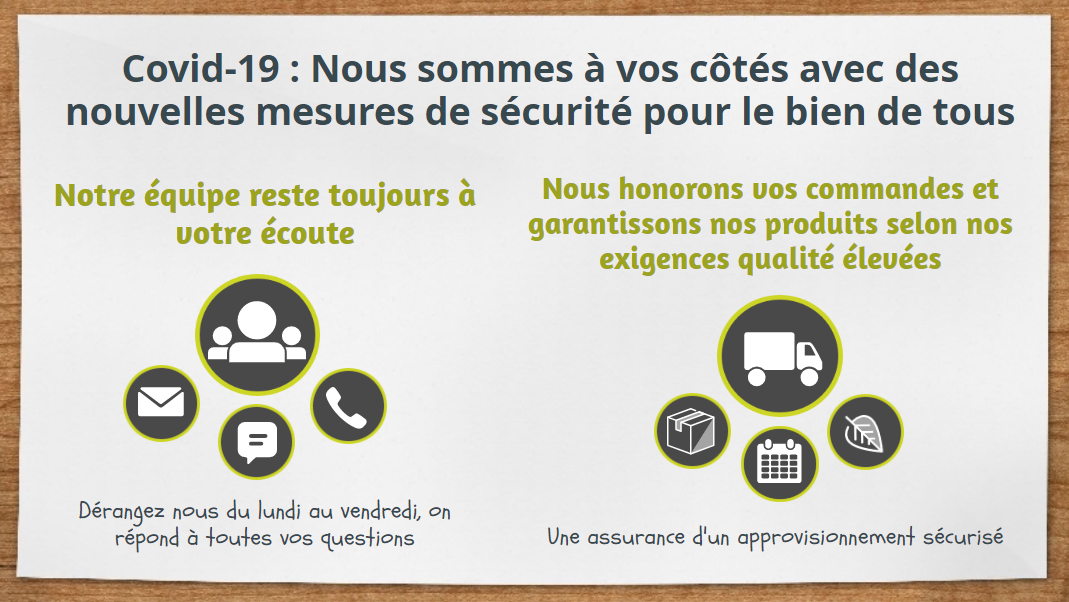 Covid-19 : Nous sommes à vos côtés avec des nouvelles mesures de sécurité pour le bien de tous

Notre équipe reste toujours à votre écoute

Dérangez nous du lundi au vendredi, on répond à toutes vos questions

Nous honorons vos commandes et garantissons nos produits selon nos exigences qualité élevées

Une assurance d'un approvisionnement sécurisé